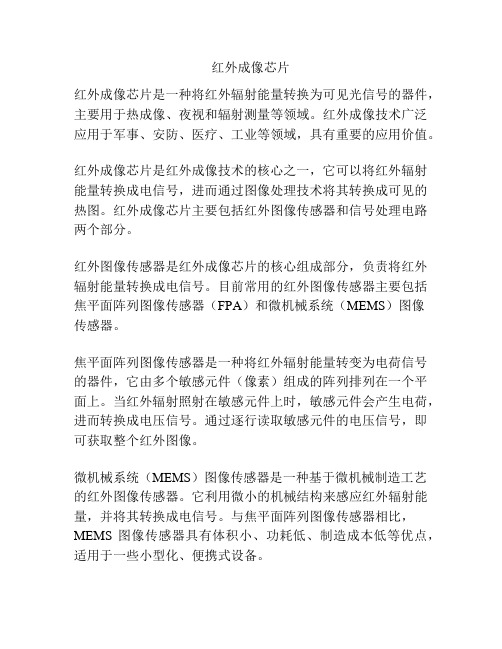 红外成像芯片

红外成像芯片是一种将红外辐射能量转换为可见光信号的器件，主要用于热成像、夜视和辐射测量等领域。红外成像技术广泛应用于军事、安防、医疗、工业等领域，具有重要的应用价值。

红外成像芯片是红外成像技术的核心之一，它可以将红外辐射能量转换成电信号，进而通过图像处理技术将其转换成可见的热图。红外成像芯片主要包括红外图像传感器和信号处理电路两个部分。

红外图像传感器是红外成像芯片的核心组成部分，负责将红外辐射能量转换成电信号。目前常用的红外图像传感器主要包括焦平面阵列图像传感器（FPA）和微机械系统（MEMS）图像传感器。

焦平面阵列图像传感器是一种将红外辐射能量转变为电荷信号的器件，它由多个敏感元件（像素）组成的阵列排列在一个平面上。当红外辐射照射在敏感元件上时，敏感元件会产生电荷，进而转换成电压信号。通过逐行读取敏感元件的电压信号，即可获取整个红外图像。

微机械系统（MEMS）图像传感器是一种基于微机械制造工艺的红外图像传感器。它利用微小的机械结构来感应红外辐射能量，并将其转换成电信号。与焦平面阵列图像传感器相比，MEMS 图像传感器具有体积小、功耗低、制造成本低等优点，适用于一些小型化、便携式设备。